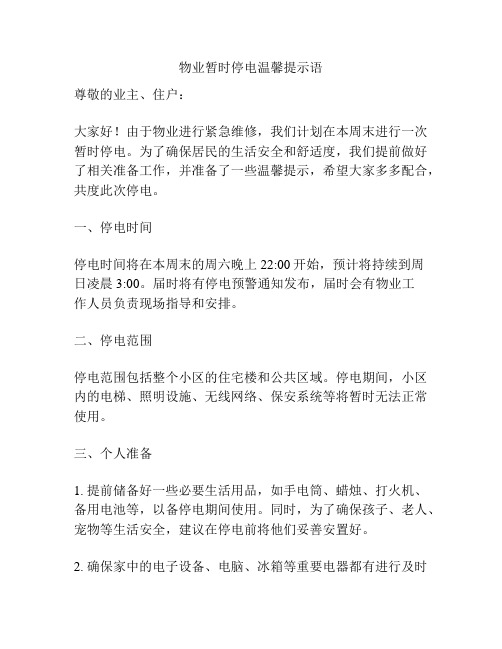 物业暂时停电温馨提示语

尊敬的业主、住户：

大家好！由于物业进行紧急维修，我们计划在本周末进行一次暂时停电。为了确保居民的生活安全和舒适度，我们提前做好了相关准备工作，并准备了一些温馨提示，希望大家多多配合，共度此次停电。

一、停电时间

停电时间将在本周末的周六晚上 22:00 开始，预计将持续到周日凌晨 3:00。届时将有停电预警通知发布，届时会有物业工作人员负责现场指导和安排。

二、停电范围

停电范围包括整个小区的住宅楼和公共区域。停电期间，小区内的电梯、照明设施、无线网络、保安系统等将暂时无法正常使用。

三、个人准备

1. 提前储备好一些必要生活用品，如手电筒、蜡烛、打火机、备用电池等，以备停电期间使用。同时，为了确保孩子、老人、宠物等生活安全，建议在停电前将他们妥善安置好。

2. 确保家中的电子设备、电脑、冰箱等重要电器都有进行及时